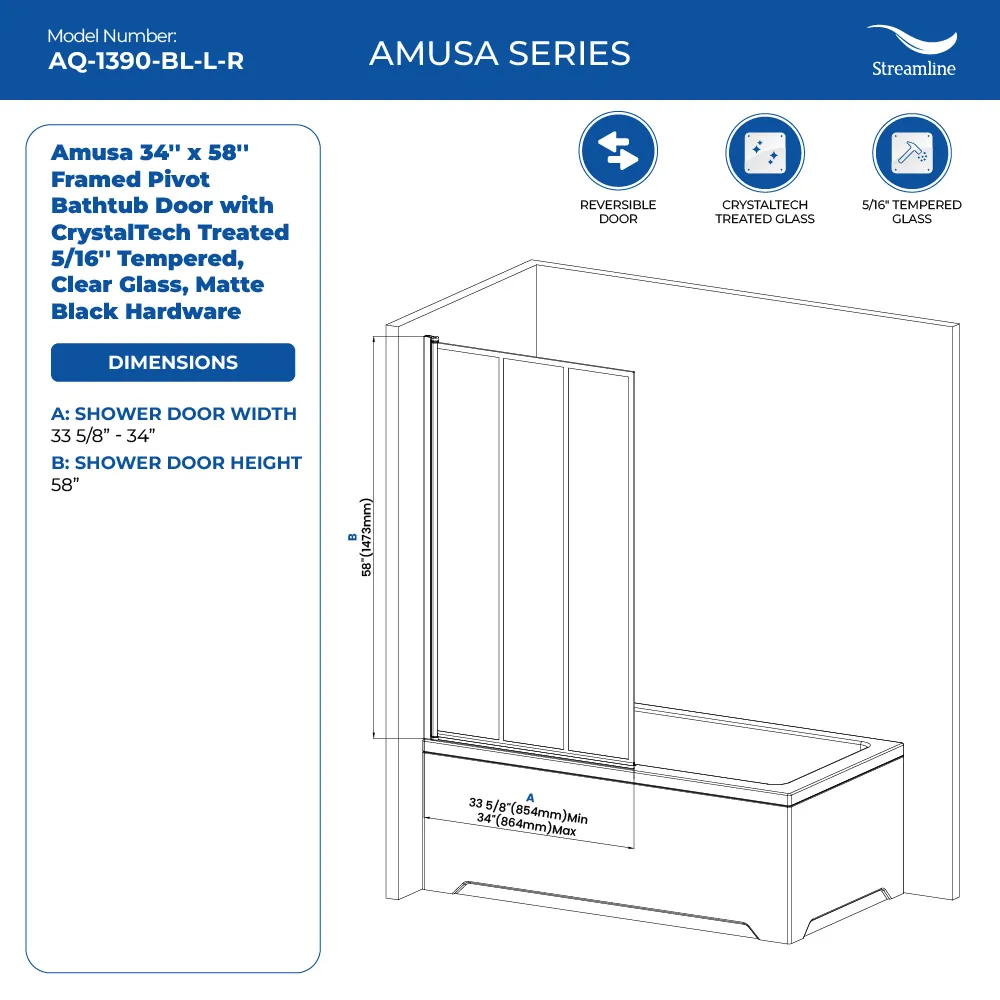 Model Number:
AQ-1390-BL-L-R

AMUSA SERIES

Streamline

Amusa 34'' x 58'' Framed Pivot Bathtub Door with CrystalTech Treated 5/16'' Tempered, Clear Glass, Matte Black Hardware

DIMENSIONS

A: SHOWER DOOR WIDTH
33 5/8” - 34”

B: SHOWER DOOR HEIGHT
58”

REVERSIBLE DOOR

CRYSTALTECH TREATED GLASS

5/16" TEMPERED GLASS

B
58"(1473mm)

A
33 5/8"(854mm)Min
34"(864mm)Max